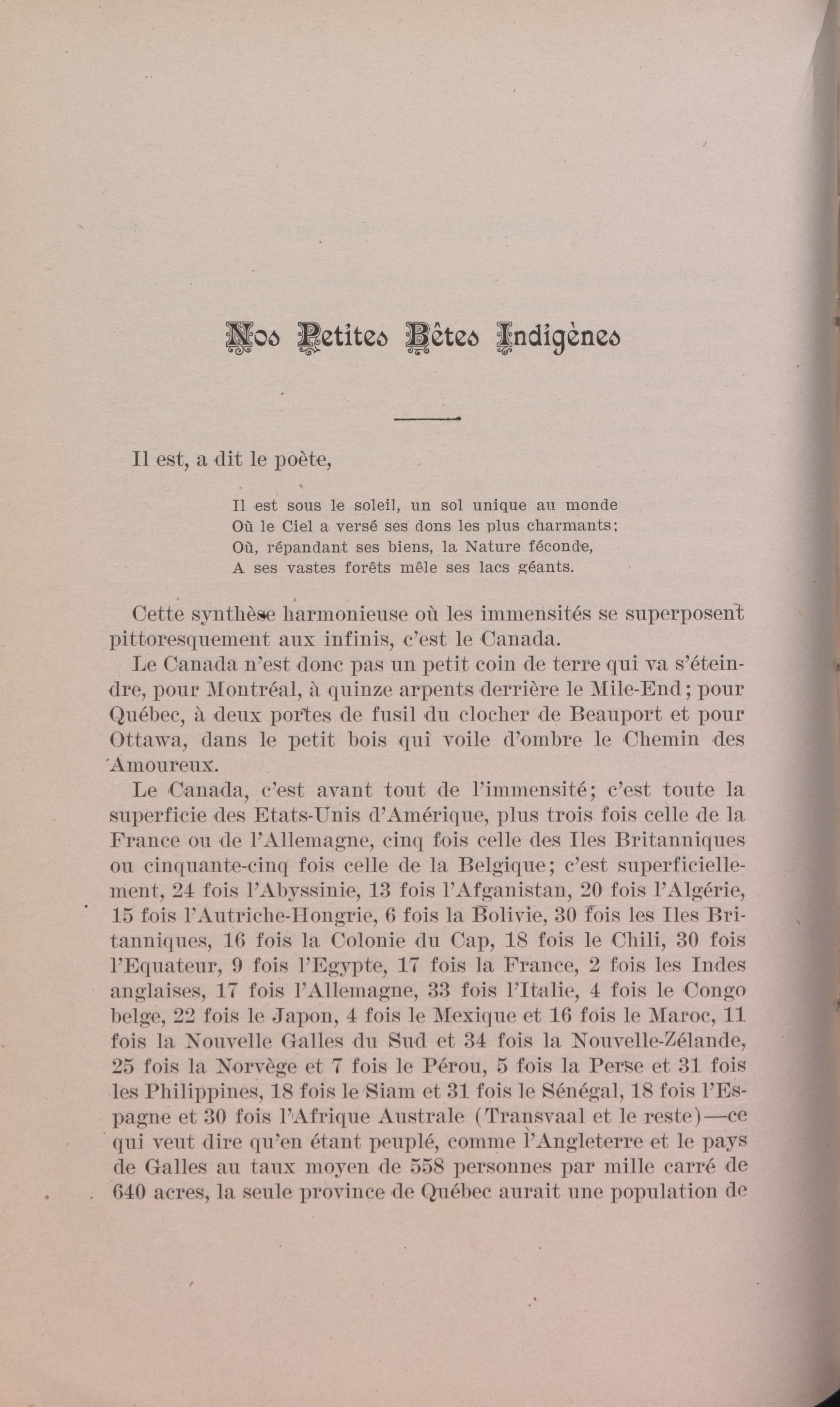 Nos Petites Bêtes Indigènes

Il est, a dit le poète,

Il est sous le soleil, un sol unique au monde
Où le Ciel a versé ses dons les plus charmants;
Où, répandant ses biens, la Nature féconde,
A ses vastes forêts mêle ses lacs géants.

Cette synthèse harmonieuse où les immensités se superposent pittoresquement aux infinis, c'est le Canada.

Le Canada n'est donc pas un petit coin de terre qui va s'éteindre, pour Montréal, à quinze arpents derrière le Mile-End; pour Québec, à deux portes de fusil du clocher de Beauport et pour Ottawa, dans le petit bois qui voile d'ombre le Chemin des Amoureux.

Le Canada, c'est avant tout de l'immensité; c'est toute la superficie des Etats-Unis d'Amérique, plus trois fois celle de la France ou de l'Allemagne, cinq fois celle des Iles Britanniques ou cinquante-cinq fois celle de la Belgique; c'est superficiellement, 24 fois l'Abyssinie, 13 fois l'Afganistan, 20 fois l'Algérie, 15 fois l'Autriche-Hongrie, 6 fois la Bolivie, 30 fois les Iles Britanniques, 16 fois la Colonie du Cap, 18 fois le Chili, 30 fois l'Equateur, 9 fois l'Egypte, 17 fois la France, 2 fois les Indes anglaises, 17 fois l'Allemagne, 33 fois l'Italie, 4 fois le Congo belge, 22 fois le Japon, 4 fois le Mexique et 16 fois le Maroc, 11 fois la Nouvelle Galles du Sud et 34 fois la Nouvelle-Zélande, 25 fois la Norvège et 7 fois le Pérou, 5 fois la Perse et 31 fois les Philippines, 18 fois le Siam et 31 fois le Sénégal, 18 fois l'Espagne et 30 fois l'Afrique Australe (Transvaal et le reste)—ce qui veut dire qu'en étant peuplé, comme l'Angleterre et le pays de Galles au taux moyen de 558 personnes par mille carré de 640 acres, la seule province de Québec aurait une population de